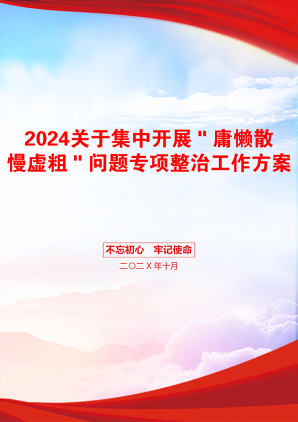 2024关于集中开展＂庸懒散慢虚粗＂问题专项整治工作方案

不忘初心　牢记使命

二〇二X年十月